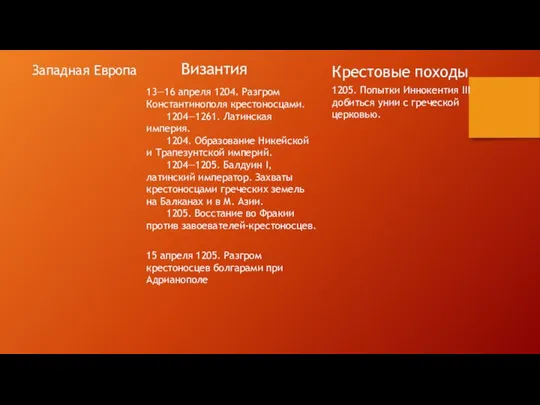 Западная Европа

Византия

13—16 апреля 1204. Разгром Константинополя крестоносцами.

1204—1261. Латинская империя.

1204. Образование Никейской и Трапезунтской империй.

1204—1205. Балдуин I, латинский император. Захваты крестоносцами греческих земель на Балканах и в М. Азии.

1205. Восстание во Фракии против завоевателей-крестоносцев.

15 апреля 1205. Разгром крестоносцев болгарами при Адрианополе

Крестовые походы

1205. Попытки Иннокентия III добиться унии с греческой церковью.